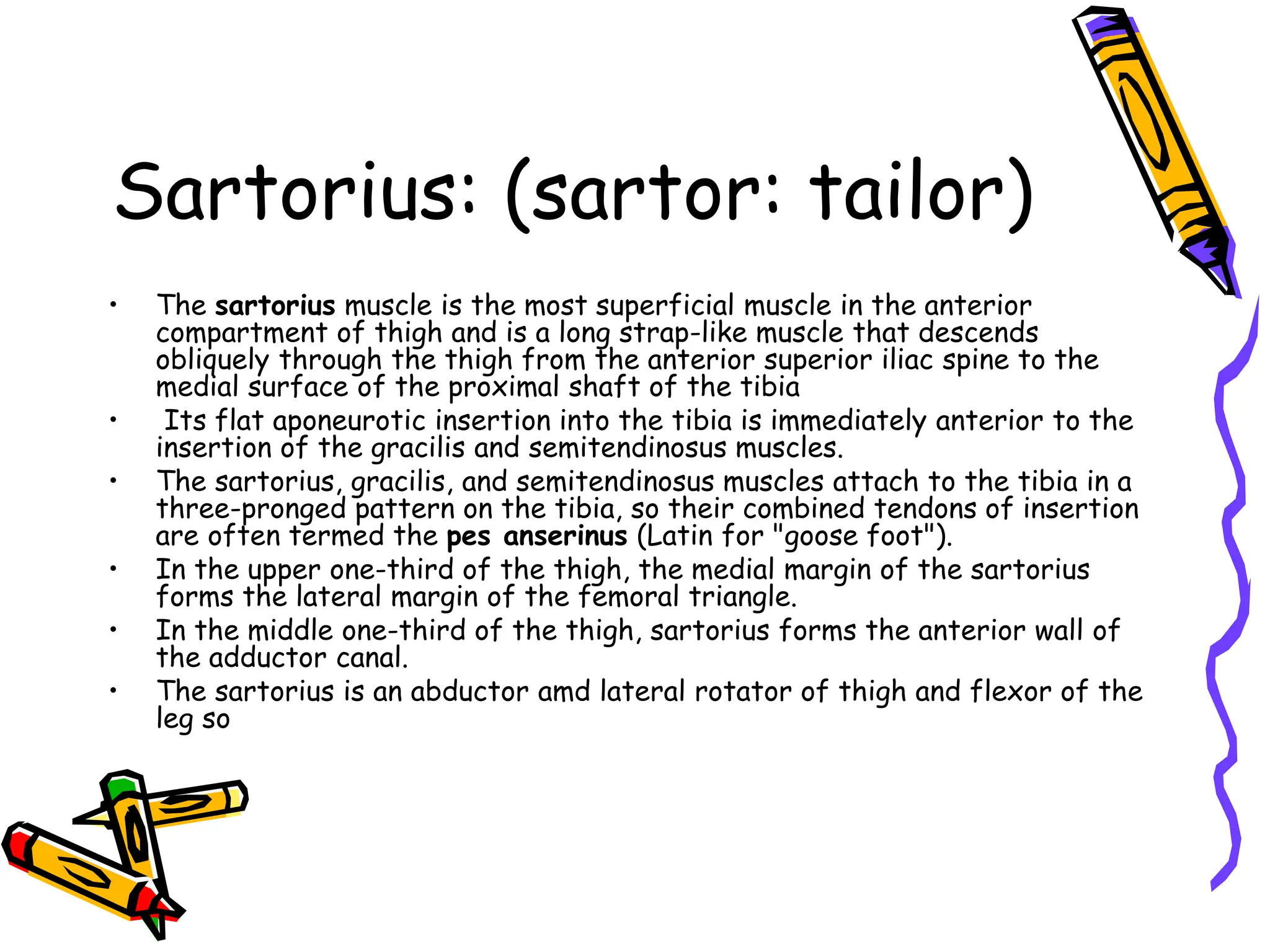 Sartorius: (sartor: tailor)

• The sartorius muscle is the most superficial muscle in the anterior compartment of thigh and is a long strap-like muscle that descends obliquely through the thigh from the anterior superior iliac spine to the medial surface of the proximal shaft of the tibia
• Its flat aponeurotic insertion into the tibia is immediately anterior to the insertion of the gracilis and semitendinosus muscles.
• The sartorius, gracilis, and semitendinosus muscles attach to the tibia in a three-pronged pattern on the tibia, so their combined tendons of insertion are often termed the pes anserinus (Latin for "goose foot").
• In the upper one-third of the thigh, the medial margin of the sartorius forms the lateral margin of the femoral triangle.
• In the middle one-third of the thigh, sartorius forms the anterior wall of the adductor canal.
• The sartorius is an abductor amd lateral rotator of thigh and flexor of the leg so